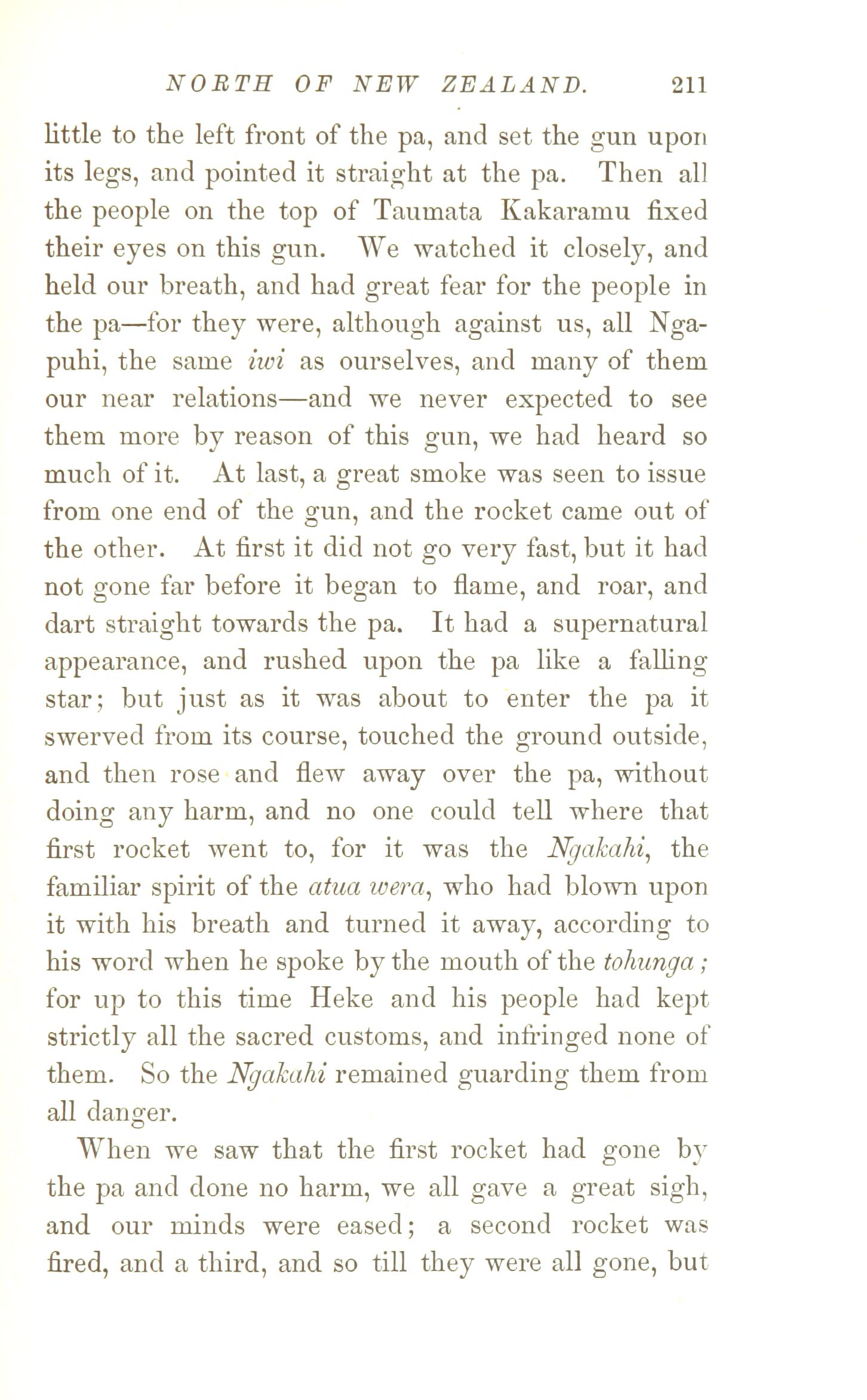 NORTH OF NEW ZEALAND. 211

little to the left front of the pa, and set the gun upon its legs, and pointed it straight at the pa. Then all the people on the top of Taumata Kakaramu fixed their eyes on this gun. We watched it closely, and held our breath, and had great fear for the people in the pa—for they were, although against us, all Ngapuhi, the same iwi as ourselves, and many of them our near relations—and we never expected to see them more by reason of this gun, we had heard so much of it. At last, a great smoke was seen to issue from one end of the gun, and the rocket came out of the other. At first it did not go very fast, but it had not gone far before it began to flame, and roar, and dart straight towards the pa. It had a supernatural appearance, and rushed upon the pa like a falling star; but just as it was about to enter the pa it swerved from its course, touched the ground outside, and then rose and flew away over the pa, without doing any harm, and no one could tell where that first rocket went to, for it was the Ngakahi, the familiar spirit of the atua wera, who had blown upon it with his breath and turned it away, according to his word when he spoke by the mouth of the tohunga; for up to this time Heke and his people had kept strictly all the sacred customs, and infringed none of them. So the Ngakahi remained guarding them from all danger.

When we saw that the first rocket had gone by the pa and done no harm, we all gave a great sigh, and our minds were eased; a second rocket was fired, and a third, and so till they were all gone, but